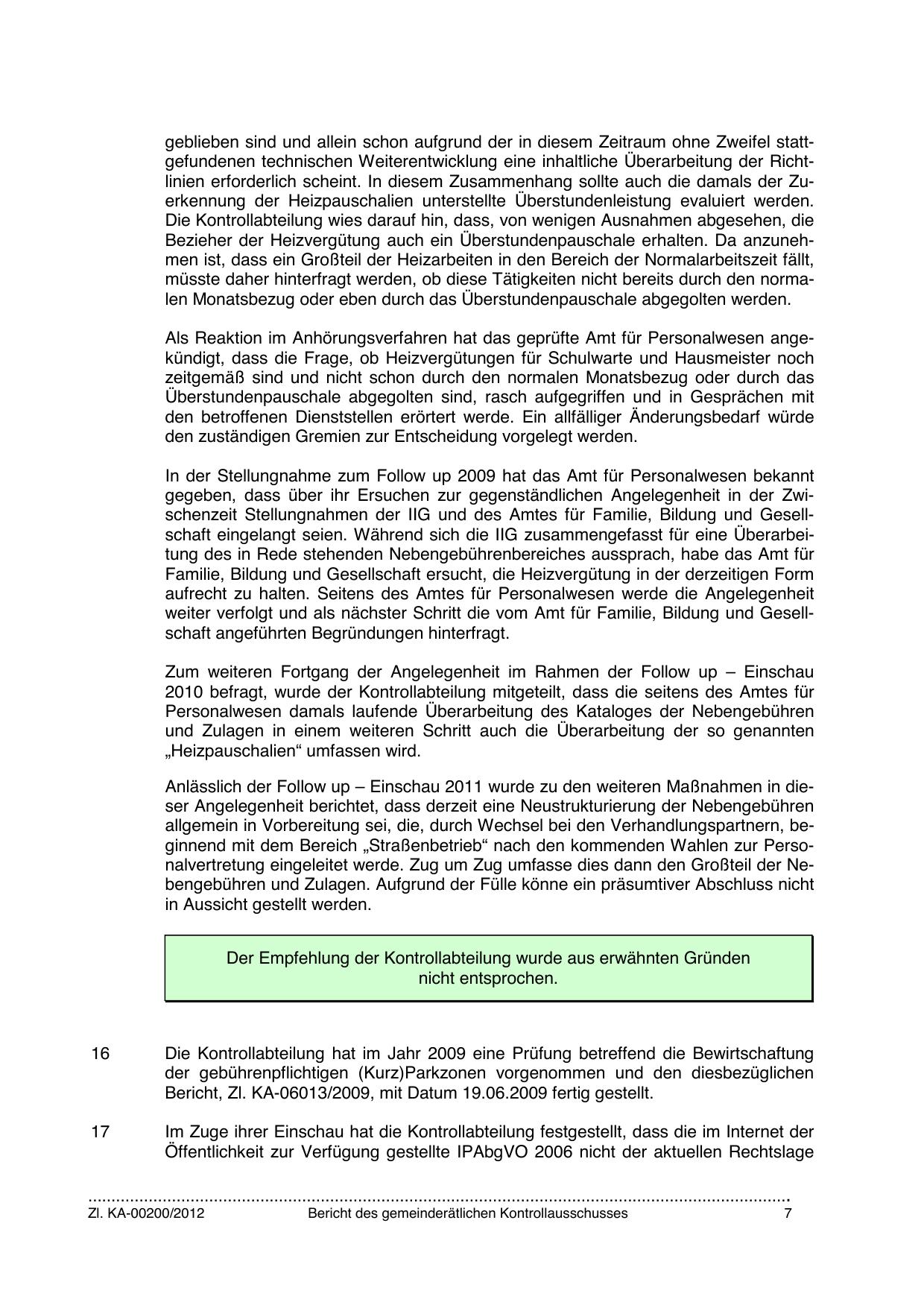 geblieben sind und allein schon aufgrund der in diesem Zeitraum ohne Zweifel stattgefundenen technischen Weiterentwicklung eine inhaltliche Überarbeitung der Richtlinien erforderlich scheint. In diesem Zusammenhang sollte auch die damals der Zuerkennung der Heizpauschalien unterstellte Überstundenleistung evaluiert werden. Die Kontrollabteilung wies darauf hin, dass, von wenigen Ausnahmen abgesehen, die Bezieher der Heizvergütung auch ein Überstundenpauschale erhalten. Da anzunehmen ist, dass ein Großteil der Heizarbeiten in den Bereich der Normalarbeitszeit fällt, müsste daher hinterfragt werden, ob diese Tätigkeiten nicht bereits durch den normalen Monatsbezug oder eben durch das Überstundenpauschale abgegolten werden.

Als Reaktion im Anhörungsverfahren hat das geprüfte Amt für Personalwesen angekündigt, dass die Frage, ob Heizvergütungen für Schulwarte und Hausmeister noch zeitgemäß sind und nicht schon durch den normalen Monatsbezug oder durch das Überstundenpauschale abgegolten sind, rasch aufgegriffen und in Gesprächen mit den betroffenen Dienststellen erörtert werde. Ein allfälliger Änderungsbedarf würde den zuständigen Gremien zur Entscheidung vorgelegt werden.

In der Stellungnahme zum Follow up 2009 hat das Amt für Personalwesen bekannt gegeben, dass über ihr Ersuchen zur gegenständlichen Angelegenheit in der Zwischenzeit Stellungnahmen der IIG und des Amtes für Familie, Bildung und Gesellschaft eingelangt seien. Während sich die IIG zusammengefasst für eine Überarbeitung des in Rede stehenden Nebengebührenbereiches aussprach, habe das Amt für Familie, Bildung und Gesellschaft ersucht, die Heizvergütung in der derzeitigen Form aufrecht zu halten. Seitens des Amtes für Personalwesen werde die Angelegenheit weiter verfolgt und als nächster Schritt die vom Amt für Familie, Bildung und Gesellschaft angeführten Begründungen hinterfragt.

Zum weiteren Fortgang der Angelegenheit im Rahmen der Follow up – Einschau 2010 befragt, wurde der Kontrollabteilung mitgeteilt, dass die seitens des Amtes für Personalwesen damals laufende Überarbeitung des Kataloges der Nebengebühren und Zulagen in einem weiteren Schritt auch die Überarbeitung der so genannten „Heizpauschalien“ umfassen wird.

Anlässlich der Follow up – Einschau 2011 wurde zu den weiteren Maßnahmen in dieser Angelegenheit berichtet, dass derzeit eine Neustrukturierung der Nebengebühren allgemein in Vorbereitung sei, die, durch Wechsel bei den Verhandlungspartnern, beginnend mit dem Bereich „Straßenbetrieb“ nach den kommenden Wahlen zur Personalvertretung eingeleitet werde. Zug um Zug umfasse dies dann den Großteil der Nebengebühren und Zulagen. Aufgrund der Fülle könne ein präsumtiver Abschluss nicht in Aussicht gestellt werden.

Der Empfehlung der Kontrollabteilung wurde aus erwähnten Gründen nicht entsprochen.

16 Die Kontrollabteilung hat im Jahr 2009 eine Prüfung betreffend die Bewirtschaftung der gebührenpflichtigen (Kurz)Parkzonen vorgenommen und den diesbezüglichen Bericht, Zl. KA-06013/2009, mit Datum 19.06.2009 fertig gestellt.

17 Im Zuge ihrer Einschau hat die Kontrollabteilung festgestellt, dass die im Internet der Öffentlichkeit zur Verfügung gestellte IPAbgVO 2006 nicht der aktuellen Rechtslage

Zl. KA-00200/2012 Bericht des gemeinderätlichen Kontrollausschusses 7